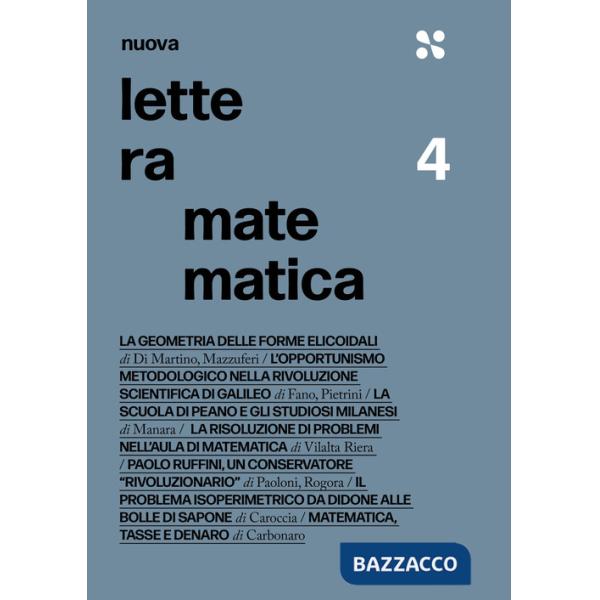 nuova

lette
ra
mate
matica

4

LA GEOMETRIA DELLE FORME ELICOIDALI di Di Martino, Mazzuferi / L'OPPORTUNISMO METODOLOGICO NELLA RIVOLUZIONE SCIENTIFICA DI GALILEO di Fano, Pietrini / LA SCUOLA DI PEANO E GLI STUDIOSI MILANESI di Manara / LA RISOLUZIONE DI PROBLEMI NELL'AULA DI MATEMATICA di Vilalta Riera / PAOLO RUFFINI, UN CONSERVATORE "RIVOLUZIONARIO" di Paoloni, Rogora / IL PROBLEMA ISOPERIMETRICO DA DIDONE ALLE BOLLE DI SAPONE di Caroccia / MATEMATICA, TASSE E DENARO di Carbonaro

BAZZACCO